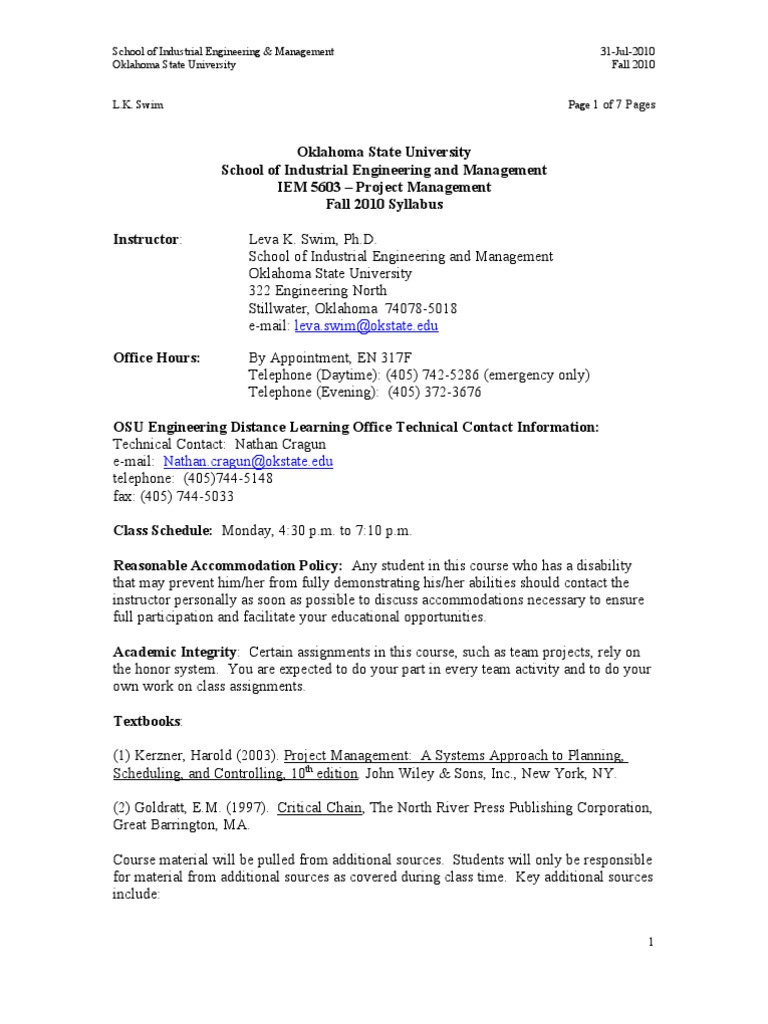 School of Industrial Engineering & Management
Oklahoma State University

31-Jul-2010
Fall 2010

L.K. Swim

Page 1 of 7 Pages

Oklahoma State University
School of Industrial Engineering and Management
IEM 5603 – Project Management
Fall 2010 Syllabus

Instructor: Leva K. Swim, Ph.D.
School of Industrial Engineering and Management
Oklahoma State University
322 Engineering North
Stillwater, Oklahoma 74078-5018
e-mail: leva.swim@okstate.edu

Office Hours: By Appointment, EN 317F
Telephone (Daytime): (405) 742-5286 (emergency only)
Telephone (Evening): (405) 372-3676

OSU Engineering Distance Learning Office Technical Contact Information:
Technical Contact: Nathan Cragun
e-mail: Nathan.cragun@okstate.edu
telephone: (405)744-5148
fax: (405) 744-5033

Class Schedule: Monday, 4:30 p.m. to 7:10 p.m.

Reasonable Accommodation Policy: Any student in this course who has a disability that may prevent him/her from fully demonstrating his/her abilities should contact the instructor personally as soon as possible to discuss accommodations necessary to ensure full participation and facilitate your educational opportunities.

Academic Integrity: Certain assignments in this course, such as team projects, rely on the honor system. You are expected to do your part in every team activity and to do your own work on class assignments.

Textbooks:

(1) Kerzner, Harold (2003). Project Management: A Systems Approach to Planning, Scheduling, and Controlling, 10$^{th}$ edition. John Wiley & Sons, Inc., New York, NY.

(2) Goldratt, E.M. (1997). Critical Chain, The North River Press Publishing Corporation, Great Barrington, MA.

Course material will be pulled from additional sources. Students will only be responsible for material from additional sources as covered during class time. Key additional sources include:

1